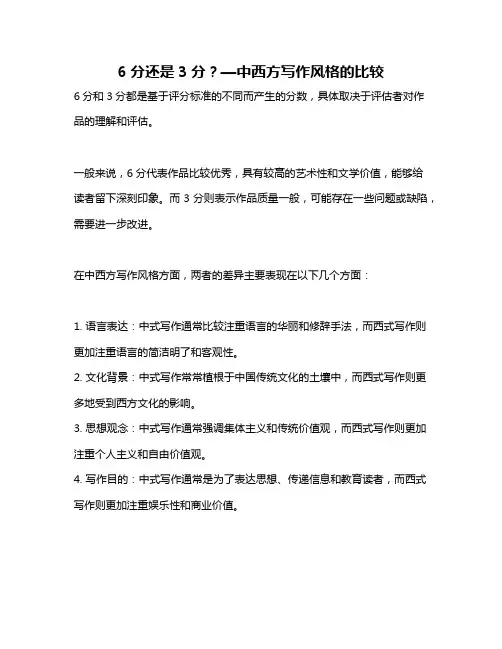 6 分还是 3 分？—中西方写作风格的比较

6 分和 3 分都是基于评分标准的不同而产生的分数，具体取决于评估者对作品的理解和评估。

一般来说，6 分代表作品比较优秀，具有较高的艺术性和文学价值，能够给读者留下深刻印象。而 3 分则表示作品质量一般，可能存在一些问题或缺陷，需要进一步改进。

在中西方写作风格方面，两者的差异主要表现在以下几个方面：

1. 语言表达：中式写作通常比较注重语言的华丽和修辞手法，而西式写作则更加注重语言的简洁明了和客观性。
2. 文化背景：中式写作常常植根于中国传统文化的土壤中，而西式写作则更多地受到西方文化的影响。
3. 思想观念：中式写作通常强调集体主义和传统价值观，而西式写作则更加注重个人主义和自由价值观。
4. 写作目的：中式写作通常是为了表达思想、传递信息和教育读者，而西式写作则更加注重娱乐性和商业价值。